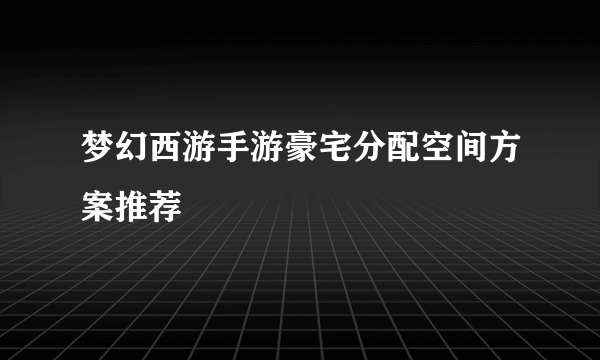 梦幻西游手游豪宅分配空间方案推荐